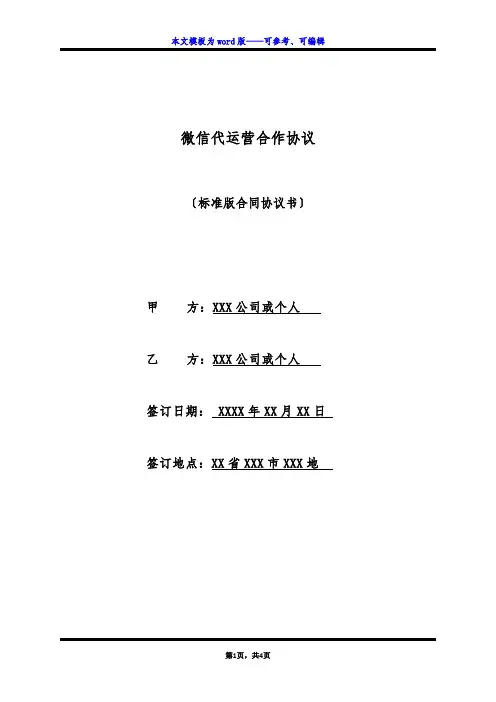 本文模板为word版——可参考、可编辑

微信代运营合作协议

〔标准版合同协议书〕

甲　　方：XXX公司或个人

乙　　方：XXX公司或个人

签订日期： XXXX年XX月XX日

签订地点：XX省XXX市XXX地

第1页，共4页